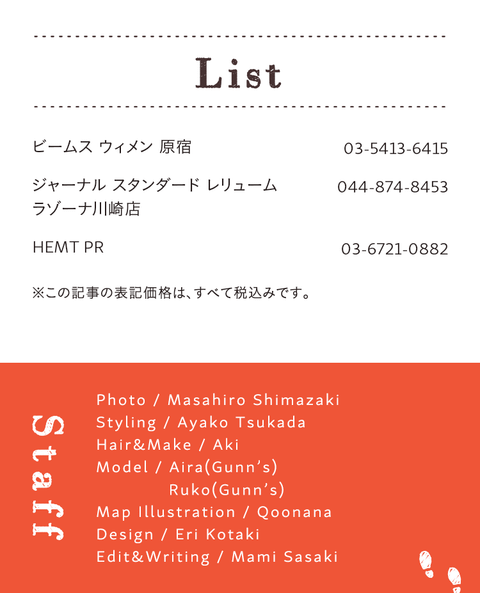 List

ビームス ウィメン 原宿 03-5413-6415

ジャーナル スタンダード レリューム ラゾーナ川崎店 044-874-8453

HEMT PR 03-6721-0882

※この記事の表記価格は、すべて税込みです。

Staff

Photo / Masahiro Shimazaki
Styling / Ayako Tsukada
Hair&Make / Aki
Model / Aira(Gunn's)
Ruko(Gunn's)
Map Illustration / Qoonana
Design / Eri Kotaki
Edit&Writing / Mami Sasaki